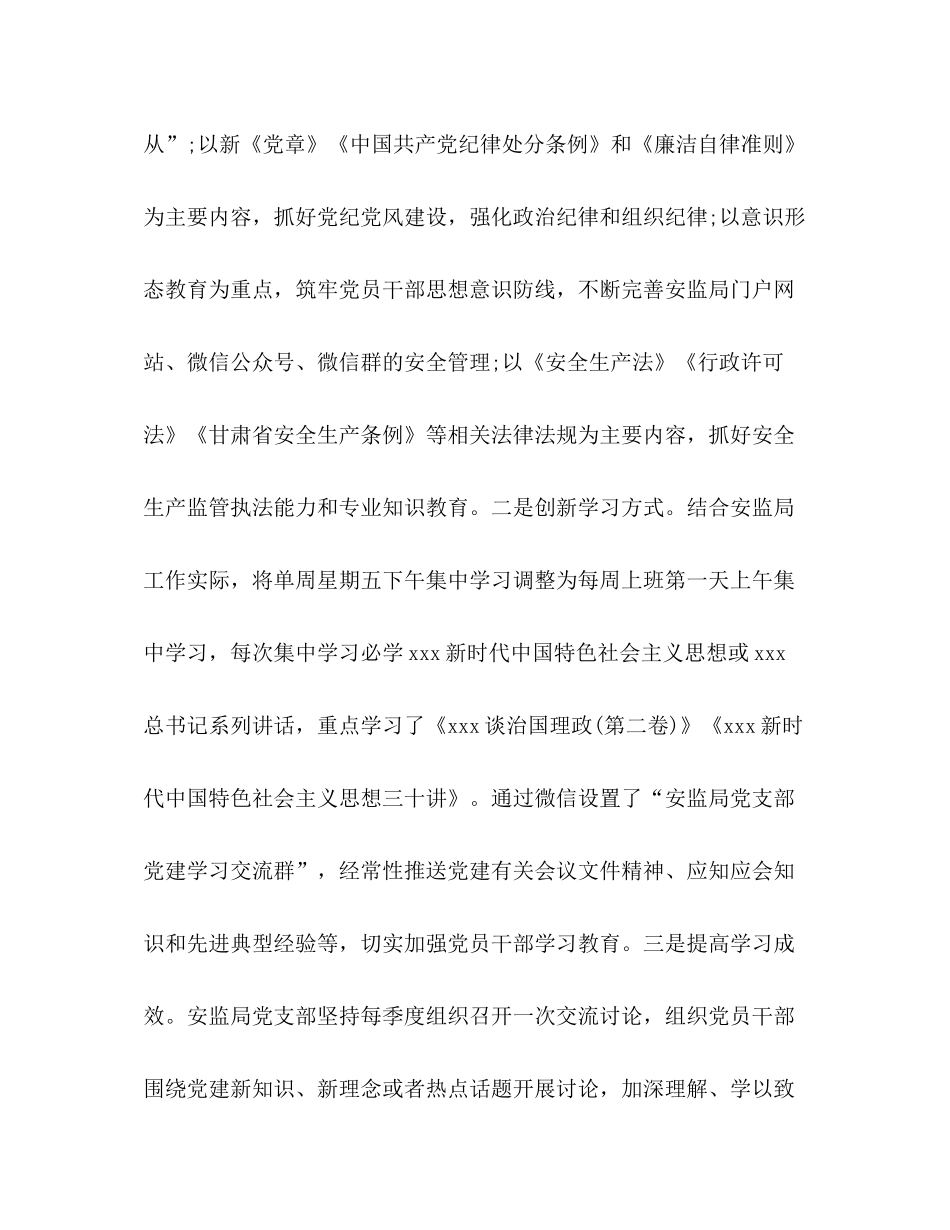 从”;以新《党章》《中国共产党纪律处分条例》和《廉洁自律准则》为主要内容，抓好党纪党风建设，强化政治纪律和组织纪律;以意识形态教育为重点，筑牢党员干部思想意识防线，不断完善安监局门户网站、微信公众号、微信群的安全管理;以《安全生产法》《行政许可法》《甘肃省安全生产条例》等相关法律法规为主要内容，抓好安全生产监管执法能力和专业知识教育。二是创新学习方式。结合安监局工作实际，将单周星期五下午集中学习调整为每周上班第一天上午集中学习，每次集中学习必学 xxx 新时代中国特色社会主义思想或 xxx 总书记系列讲话，重点学习了《xxx 谈治国理政(第二卷)》《xxx 新时代中国特色社会主义思想三十讲》。通过微信设置了“安监局党支部党建学习交流群”，经常性推送党建有关会议文件精神、应知应会知识和先进典型经验等，切实加强党员干部学习教育。三是提高学习成效。安监局党支部坚持每季度组织召开一次交流讨论，组织党员干部围绕党建新知识、新理念或者热点话题开展讨论，加深理解、学以致